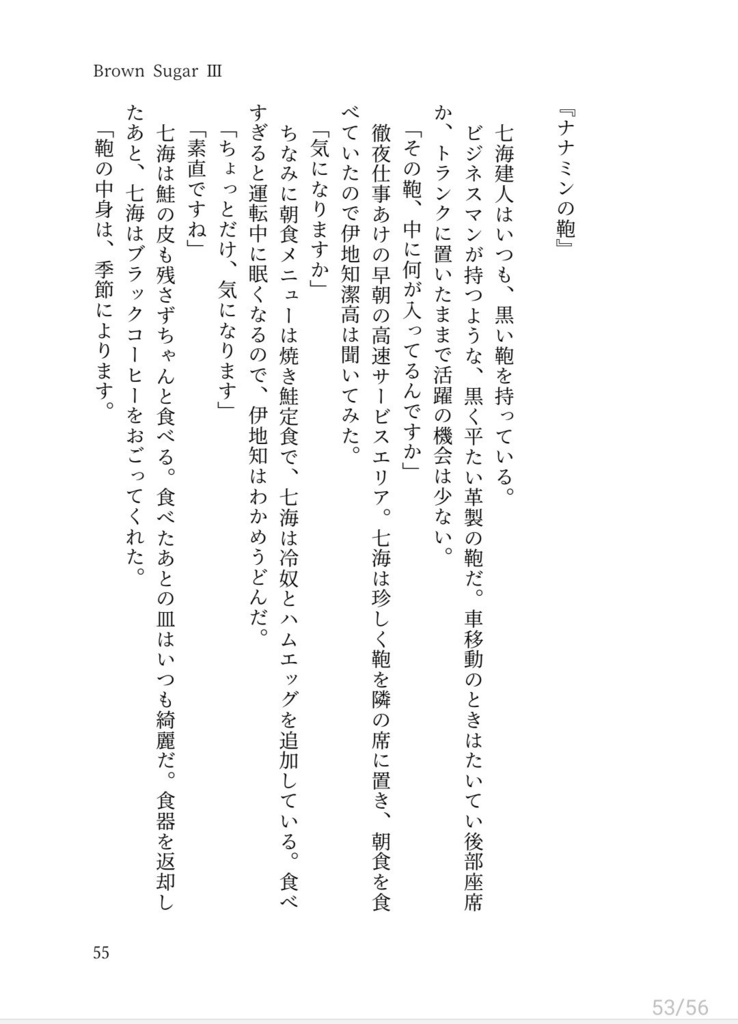 Brown Sugar Ⅲ

『ナナミンの鞄』

七海建人はいつも、黒い鞄を持っている。

ビジネスマンが持つような、黒く平たい革製の鞄だ。車移動のときはたいてい後部座席か、トランクに置いたままで活躍の機会は少ない。

「その鞄、中に何が入ってるんですか」

徹夜仕事あけの早朝の高速サービスエリア。七海は珍しく鞄を隣の席に置き、朝食を食べていたので伊地知潔高は聞いてみた。

「気になりますか」

ちなみに朝食メニューは焼き鮭定食で、七海は冷奴とハムエッグを追加している。食べすぎると運転中に眠くなるので、伊地知はわかめうどんだ。

「ちょっとだけ、気になります」

「素直ですね」

七海は鮭の皮も残さずちゃんと食べる。食べたあとの皿はいつも綺麗だ。食器を返却したあと、七海はブラックコーヒーをおごってくれた。

「鞄の中身は、季節によります。

55

53/56